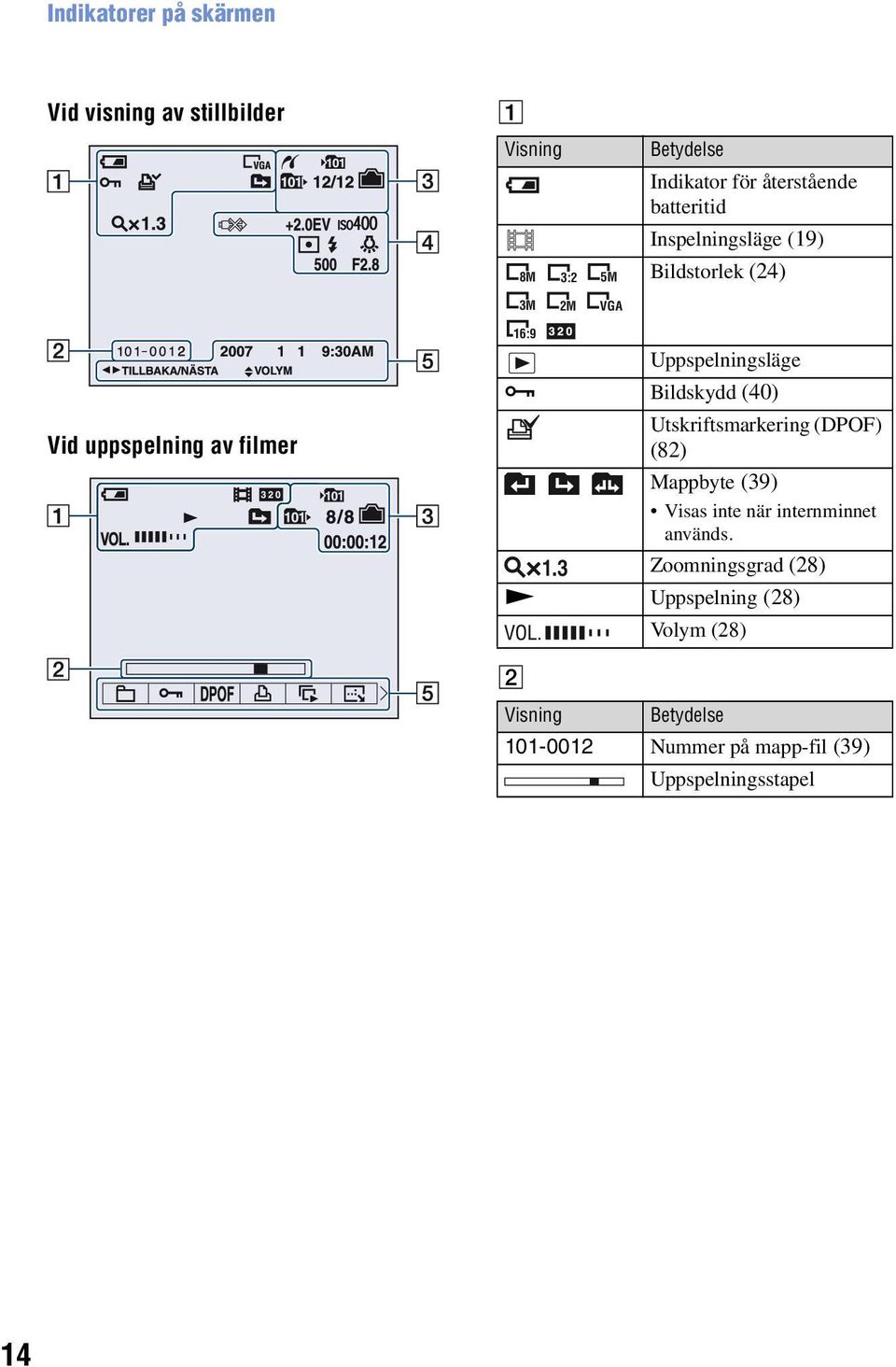 Indikatorer på skärmen

Vid visning av stillbilder

1

VGA 101 101 12/12

×1.3 +2.0EV ISO400

500 F2.8

3

4

2

101-0012 2007 1 1 9:30AM

TILLBAKA/NÄSTA VOLYM

5

Vid uppspelning av filmer

1

320 101 101 8/8

VOL. 00:00:12

3

2

DPOF

5

1

| Visning | Betydelse |
|---|---|
| | Indikator för återstående batteritid |
| | Inspelningsläge (19) |
| 8M 3:2 5M 3M 2M VGA 16:9 320 | Bildstorlek (24) |
| | Uppspelningsläge |
| | Bildskydd (40) |
| | Utskriftsmarkering (DPOF) (82) |
| | Mappbyte (39) • Visas inte när internminnet används. |
| ×1.3 | Zoomningsgrad (28) |
| | Uppspelning (28) |
| VOL. | Volym (28) |

2

| Visning | Betydelse |
|---|---|
| 101-0012 | Nummer på mapp-fil (39) |
| | Uppspelningsstapel |

14